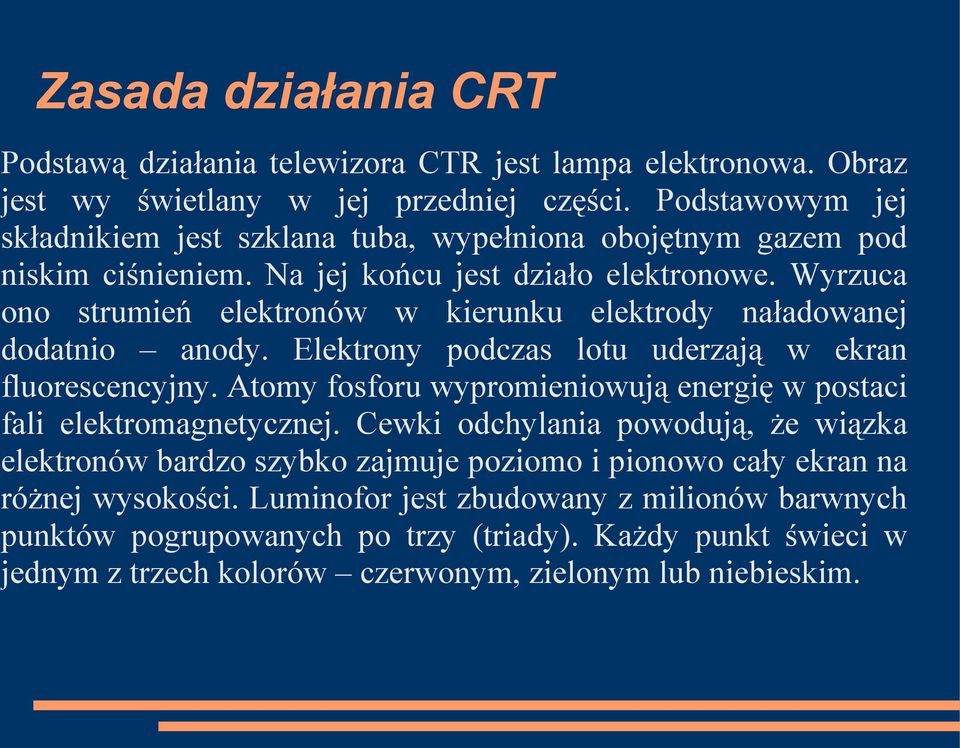 Zasada działania CRT

Podstawą działania telewizora CTR jest lampa elektronowa. Obraz jest wy świetlany w jej przedniej części. Podstawowym jej składnikiem jest szklana tuba, wypełniona obojętnym gazem pod niskim ciśnieniem. Na jej końcu jest działo elektronowe. Wyrzuca ono strumień elektronów w kierunku elektrody naładowanej dodatnio – anody. Elektrony podczas lotu uderzają w ekran fluorescencyjny. Atomy fosforu wypromieniowują energię w postaci fali elektromagnetycznej. Cewki odchylania powodują, że wiązka elektronów bardzo szybko zajmuje poziomo i pionowo cały ekran na różnej wysokości. Luminofor jest zbudowany z milionów barwnych punktów pogrupowanych po trzy (triady). Każdy punkt świeci w jednym z trzech kolorów – czerwonym, zielonym lub niebieskim.